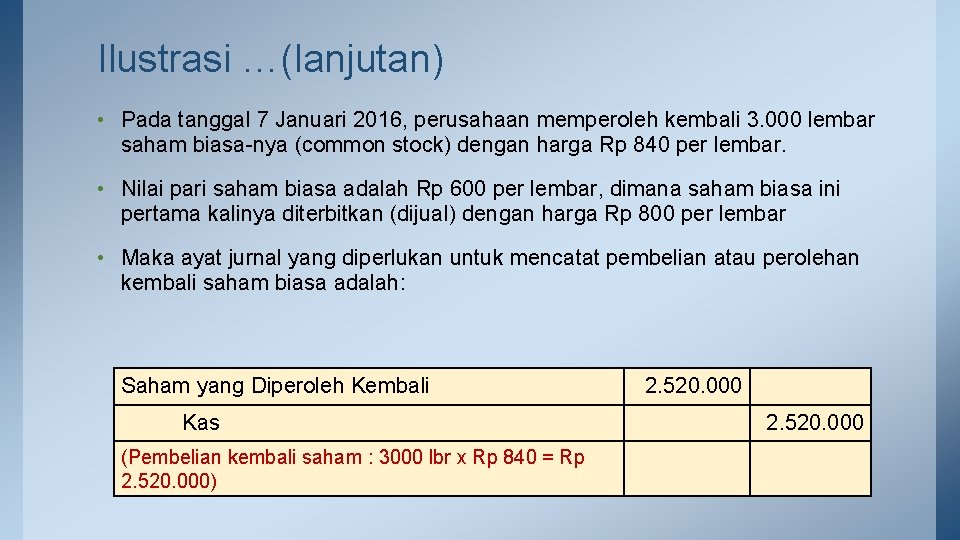 Ilustrasi …(lanjutan)

• Pada tanggal 7 Januari 2016, perusahaan memperoleh kembali 3.000 lembar saham biasa-nya (common stock) dengan harga Rp 840 per lembar.

• Nilai pari saham biasa adalah Rp 600 per lembar, dimana saham biasa ini pertama kalinya diterbitkan (dijual) dengan harga Rp 800 per lembar

• Maka ayat jurnal yang diperlukan untuk mencatat pembelian atau perolehan kembali saham biasa adalah:

| Saham yang Diperoleh Kembali | 2.520.000 | |
|---|---|---|
| Kas | | 2.520.000 |
| (Pembelian kembali saham : 3000 lbr x Rp 840 = Rp 2.520.000) | | |